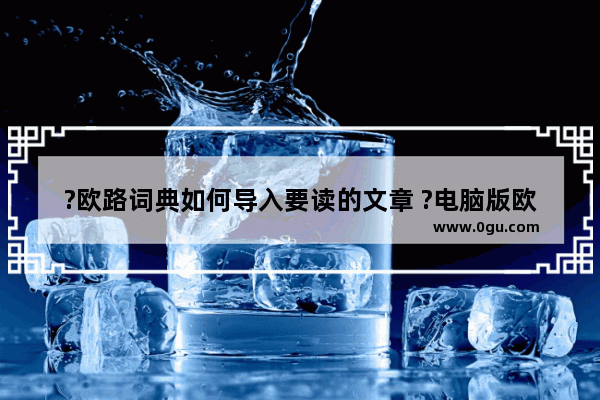 ?欧路词典如何导入要读的文章 ?电脑版欧

www.0gu.com